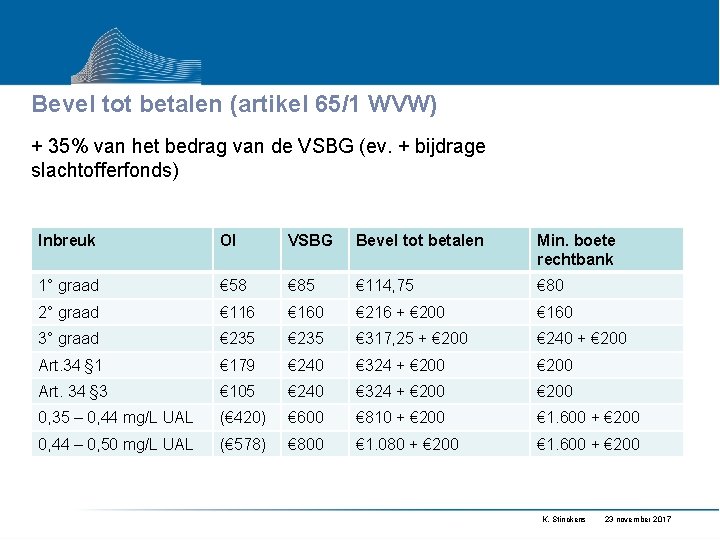 Bevel tot betalen (artikel 65/1 WVW)

+ 35% van het bedrag van de VSBG (ev. + bijdrage slachtofferfonds)

| Inbreuk | OI | VSBG | Bevel tot betalen | Min. boete rechtbank |
|---|---|---|---|---|
| 1° graad | €58 | €85 | €114,75 | €80 |
| 2° graad | €116 | €160 | €216 + €200 | €160 |
| 3° graad | €235 | €235 | €317,25 + €200 | €240 + €200 |
| Art.34 §1 | €179 | €240 | €324 + €200 | €200 |
| Art. 34 §3 | €105 | €240 | €324 + €200 | €200 |
| 0,35 – 0,44 mg/L UAL | (€420) | €600 | €810 + €200 | €1.600 + €200 |
| 0,44 – 0,50 mg/L UAL | (€578) | €800 | €1.080 + €200 | €1.600 + €200 |

K. Stinckens 23 november 2017